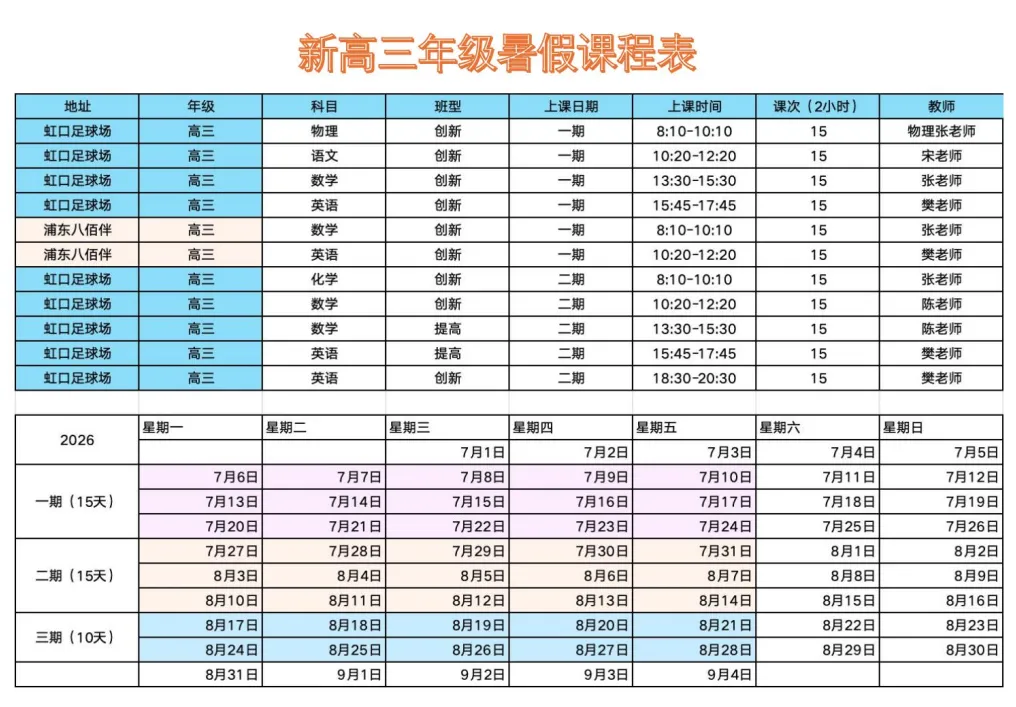 新高三年级暑假课程表

| 地址 | 年级 | 科目 | 班型 | 上课日期 | 上课时间 | 课次（2小时） | 教师 |
|---|---|---|---|---|---|---|---|
| 虹口足球场 | 高三 | 物理 | 创新 | 一期 | 8:10-10:10 | 15 | 物理张老师 |
| 虹口足球场 | 高三 | 语文 | 创新 | 一期 | 10:20-12:20 | 15 | 宋老师 |
| 虹口足球场 | 高三 | 数学 | 创新 | 一期 | 13:30-15:30 | 15 | 张老师 |
| 虹口足球场 | 高三 | 英语 | 创新 | 一期 | 15:45-17:45 | 15 | 樊老师 |
| 浦东八佰伴 | 高三 | 数学 | 创新 | 一期 | 8:10-10:10 | 15 | 张老师 |
| 浦东八佰伴 | 高三 | 英语 | 创新 | 一期 | 10:20-12:20 | 15 | 樊老师 |
| 虹口足球场 | 高三 | 化学 | 创新 | 二期 | 8:10-10:10 | 15 | 张老师 |
| 虹口足球场 | 高三 | 数学 | 创新 | 二期 | 10:20-12:20 | 15 | 陈老师 |
| 虹口足球场 | 高三 | 数学 | 提高 | 二期 | 13:30-15:30 | 15 | 陈老师 |
| 虹口足球场 | 高三 | 英语 | 提高 | 二期 | 15:45-17:45 | 15 | 樊老师 |
| 虹口足球场 | 高三 | 英语 | 创新 | 二期 | 18:30-20:30 | 15 | 樊老师 |

| 2026 | 星期一 | 星期二 | 星期三 | 星期四 | 星期五 | 星期六 | 星期日 |
|---|---|---|---|---|---|---|---|
| | | | 7月1日 | 7月2日 | 7月3日 | 7月4日 | 7月5日 |
| 一期（15天） | 7月6日 | 7月7日 | 7月8日 | 7月9日 | 7月10日 | 7月11日 | 7月12日 |
| | 7月13日 | 7月14日 | 7月15日 | 7月16日 | 7月17日 | 7月18日 | 7月19日 |
| | 7月20日 | 7月21日 | 7月22日 | 7月23日 | 7月24日 | 7月25日 | 7月26日 |
| 二期（15天） | 7月27日 | 7月28日 | 7月29日 | 7月30日 | 7月31日 | 8月1日 | 8月2日 |
| | 8月3日 | 8月4日 | 8月5日 | 8月6日 | 8月7日 | 8月8日 | 8月9日 |
| | 8月10日 | 8月11日 | 8月12日 | 8月13日 | 8月14日 | 8月15日 | 8月16日 |
| 三期（10天） | 8月17日 | 8月18日 | 8月19日 | 8月20日 | 8月21日 | 8月22日 | 8月23日 |
| | 8月24日 | 8月25日 | 8月26日 | 8月27日 | 8月28日 | 8月29日 | 8月30日 |
| | 8月31日 | 9月1日 | 9月2日 | 9月3日 | 9月4日 | | |